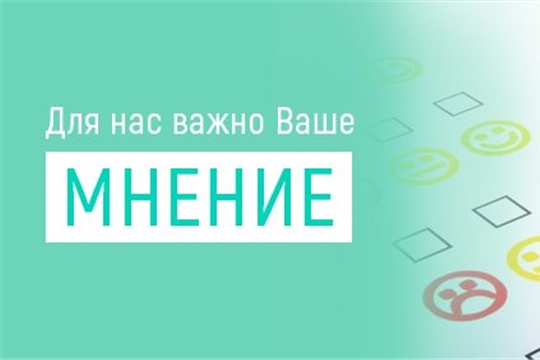 Для нас важно Ваше
МНЕНИЕ